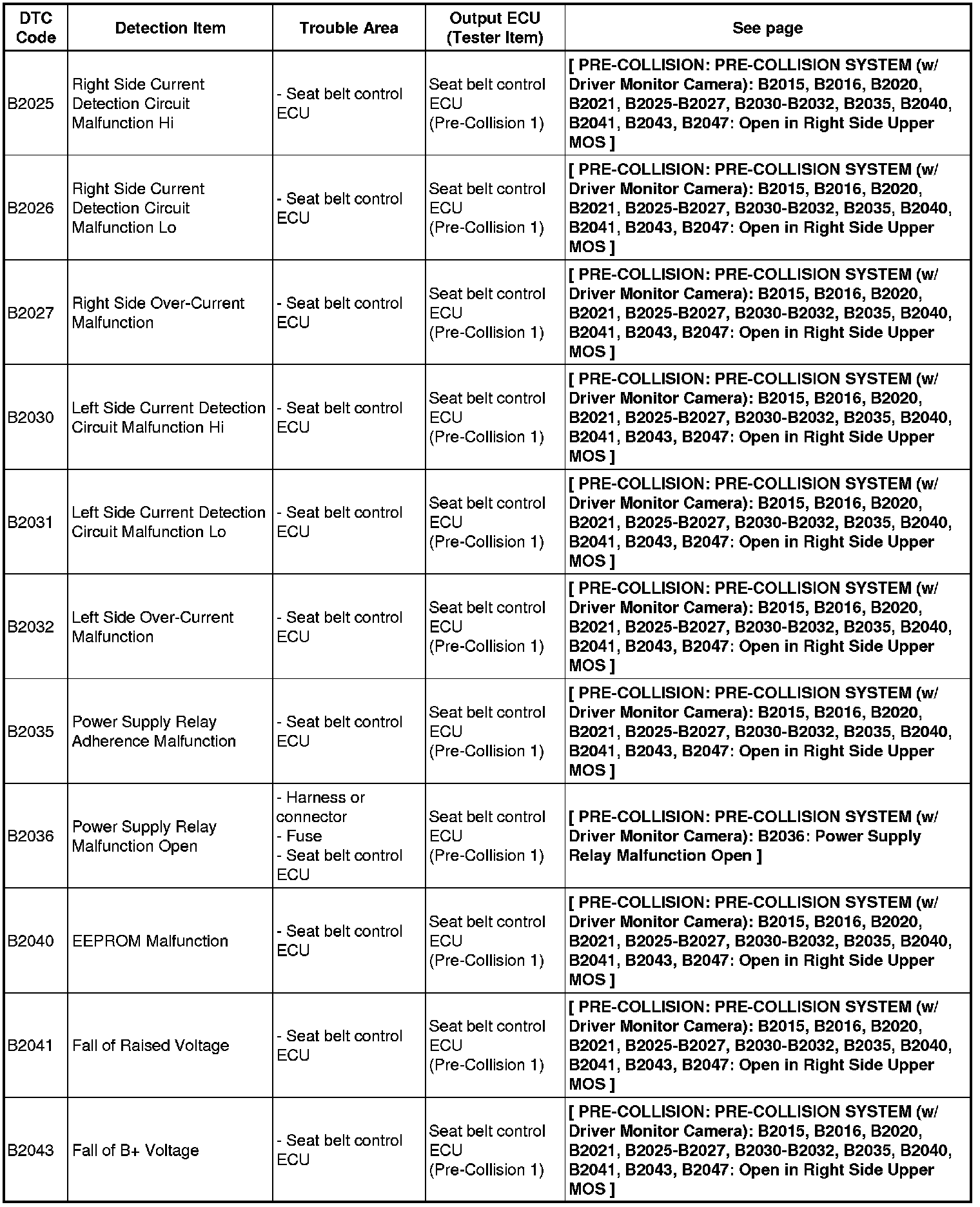 | DTC Code | Detection Item | Trouble Area | Output ECU (Tester Item) | See page |
|---|---|---|---|---|
| B2025 | Right Side Current Detection Circuit Malfunction Hi | - Seat belt control ECU | Seat belt control ECU (Pre-Collision 1) | [ PRE-COLLISION: PRE-COLLISION SYSTEM (w/ Driver Monitor Camera): B2015, B2016, B2020, B2021, B2025-B2027, B2030-B2032, B2035, B2040, B2041, B2043, B2047: Open in Right Side Upper MOS ] |
| B2026 | Right Side Current Detection Circuit Malfunction Lo | - Seat belt control ECU | Seat belt control ECU (Pre-Collision 1) | [ PRE-COLLISION: PRE-COLLISION SYSTEM (w/ Driver Monitor Camera): B2015, B2016, B2020, B2021, B2025-B2027, B2030-B2032, B2035, B2040, B2041, B2043, B2047: Open in Right Side Upper MOS ] |
| B2027 | Right Side Over-Current Malfunction | - Seat belt control ECU | Seat belt control ECU (Pre-Collision 1) | [ PRE-COLLISION: PRE-COLLISION SYSTEM (w/ Driver Monitor Camera): B2015, B2016, B2020, B2021, B2025-B2027, B2030-B2032, B2035, B2040, B2041, B2043, B2047: Open in Right Side Upper MOS ] |
| B2030 | Left Side Current Detection Circuit Malfunction Hi | - Seat belt control ECU | Seat belt control ECU (Pre-Collision 1) | [ PRE-COLLISION: PRE-COLLISION SYSTEM (w/ Driver Monitor Camera): B2015, B2016, B2020, B2021, B2025-B2027, B2030-B2032, B2035, B2040, B2041, B2043, B2047: Open in Right Side Upper MOS ] |
| B2031 | Left Side Current Detection Circuit Malfunction Lo | - Seat belt control ECU | Seat belt control ECU (Pre-Collision 1) | [ PRE-COLLISION: PRE-COLLISION SYSTEM (w/ Driver Monitor Camera): B2015, B2016, B2020, B2021, B2025-B2027, B2030-B2032, B2035, B2040, B2041, B2043, B2047: Open in Right Side Upper MOS ] |
| B2032 | Left Side Over-Current Malfunction | - Seat belt control ECU | Seat belt control ECU (Pre-Collision 1) | [ PRE-COLLISION: PRE-COLLISION SYSTEM (w/ Driver Monitor Camera): B2015, B2016, B2020, B2021, B2025-B2027, B2030-B2032, B2035, B2040, B2041, B2043, B2047: Open in Right Side Upper MOS ] |
| B2035 | Power Supply Relay Adherence Malfunction | - Seat belt control ECU | Seat belt control ECU (Pre-Collision 1) | [ PRE-COLLISION: PRE-COLLISION SYSTEM (w/ Driver Monitor Camera): B2015, B2016, B2020, B2021, B2025-B2027, B2030-B2032, B2035, B2040, B2041, B2043, B2047: Open in Right Side Upper MOS ] |
| B2036 | Power Supply Relay Malfunction Open | - Harness or connector - Fuse - Seat belt control ECU | Seat belt control ECU (Pre-Collision 1) | [ PRE-COLLISION: PRE-COLLISION SYSTEM (w/ Driver Monitor Camera): B2036: Power Supply Relay Malfunction Open ] |
| B2040 | EEPROM Malfunction | - Seat belt control ECU | Seat belt control ECU (Pre-Collision 1) | [ PRE-COLLISION: PRE-COLLISION SYSTEM (w/ Driver Monitor Camera): B2015, B2016, B2020, B2021, B2025-B2027, B2030-B2032, B2035, B2040, B2041, B2043, B2047: Open in Right Side Upper MOS ] |
| B2041 | Fall of Raised Voltage | - Seat belt control ECU | Seat belt control ECU (Pre-Collision 1) | [ PRE-COLLISION: PRE-COLLISION SYSTEM (w/ Driver Monitor Camera): B2015, B2016, B2020, B2021, B2025-B2027, B2030-B2032, B2035, B2040, B2041, B2043, B2047: Open in Right Side Upper MOS ] |
| B2043 | Fall of B+ Voltage | - Seat belt control ECU | Seat belt control ECU (Pre-Collision 1) | [ PRE-COLLISION: PRE-COLLISION SYSTEM (w/ Driver Monitor Camera): B2015, B2016, B2020, B2021, B2025-B2027, B2030-B2032, B2035, B2040, B2041, B2043, B2047: Open in Right Side Upper MOS ] |